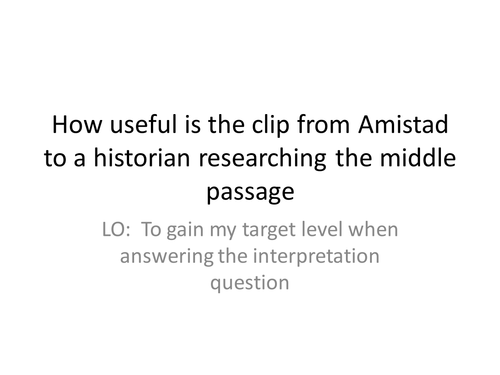 How useful is the clip from Amistad to a historian researching the middle passage

LO: To gain my target level when answering the interpretation question